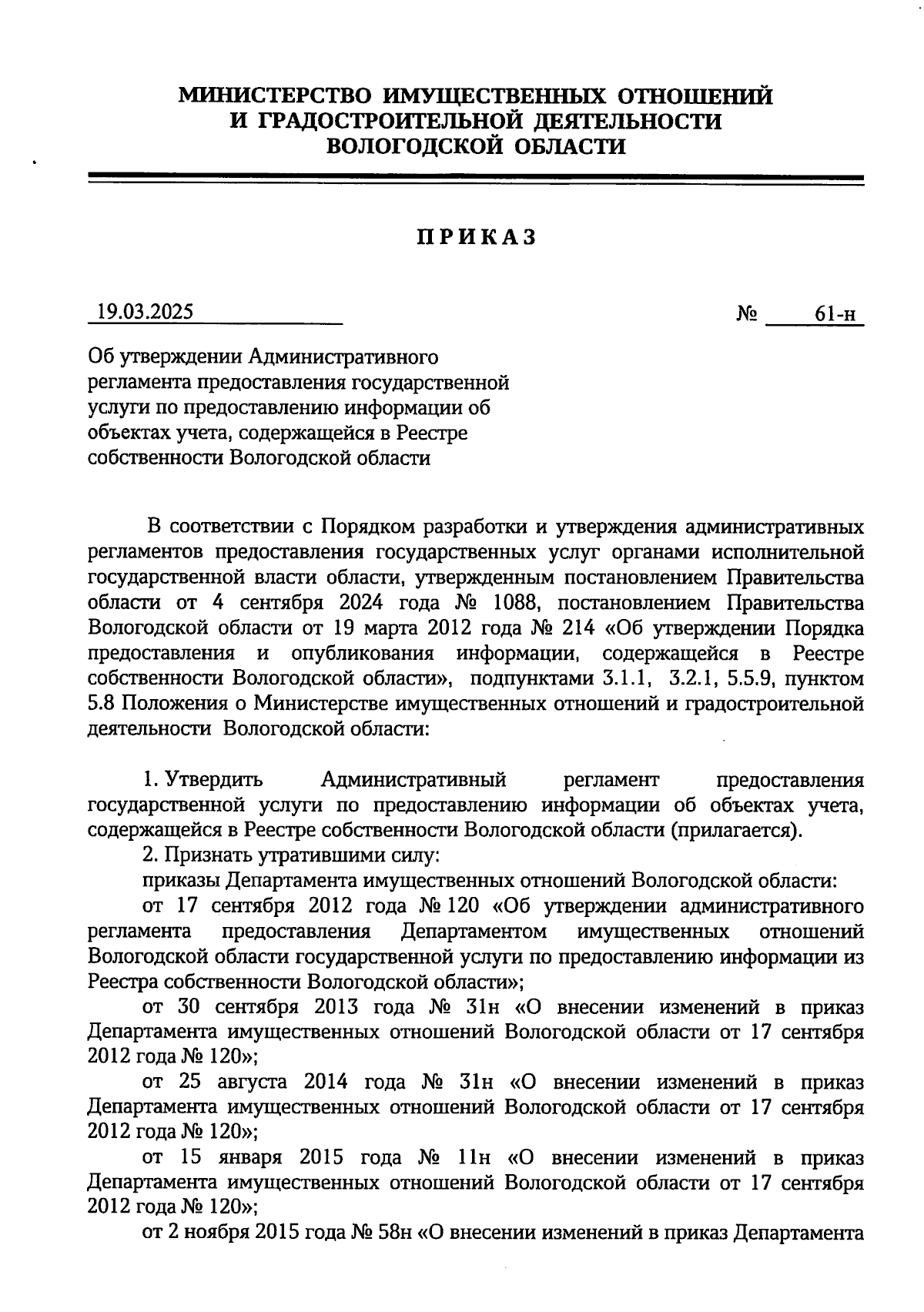 МИНИСТЕРСТВО ИМУЩЕСТВЕННЫХ ОТНОШЕНИЙ И ГРАДОСТРОИТЕЛЬНОЙ ДЕЯТЕЛЬНОСТИ ВОЛОГОДСКОЙ ОБЛАСТИ

ПРИКАЗ

19.03.2025 № 61-н

Об утверждении Административного регламента предоставления государственной услуги по предоставлению информации об объектах учета, содержащейся в Реестре собственности Вологодской области

В соответствии с Порядком разработки и утверждения административных регламентов предоставления государственных услуг органами исполнительной государственной власти области, утвержденным постановлением Правительства области от 4 сентября 2024 года № 1088, постановлением Правительства Вологодской области от 19 марта 2012 года № 214 «Об утверждении Порядка предоставления и опубликования информации, содержащейся в Реестре собственности Вологодской области», подпунктами 3.1.1, 3.2.1, 5.5.9, пунктом 5.8 Положения о Министерстве имущественных отношений и градостроительной деятельности Вологодской области:

1. Утвердить Административный регламент предоставления государственной услуги по предоставлению информации об объектах учета, содержащейся в Реестре собственности Вологодской области (прилагается).

2. Признать утратившими силу:

приказы Департамента имущественных отношений Вологодской области:

от 17 сентября 2012 года № 120 «Об утверждении административного регламента предоставления Департаментом имущественных отношений Вологодской области государственной услуги по предоставлению информации из Реестра собственности Вологодской области»;

от 30 сентября 2013 года № 31н «О внесении изменений в приказ Департамента имущественных отношений Вологодской области от 17 сентября 2012 года № 120»;

от 25 августа 2014 года № 31н «О внесении изменений в приказ Департамента имущественных отношений Вологодской области от 17 сентября 2012 года № 120»;

от 15 января 2015 года № 11н «О внесении изменений в приказ Департамента имущественных отношений Вологодской области от 17 сентября 2012 года № 120»;

от 2 ноября 2015 года № 58н «О внесении изменений в приказ Департамента